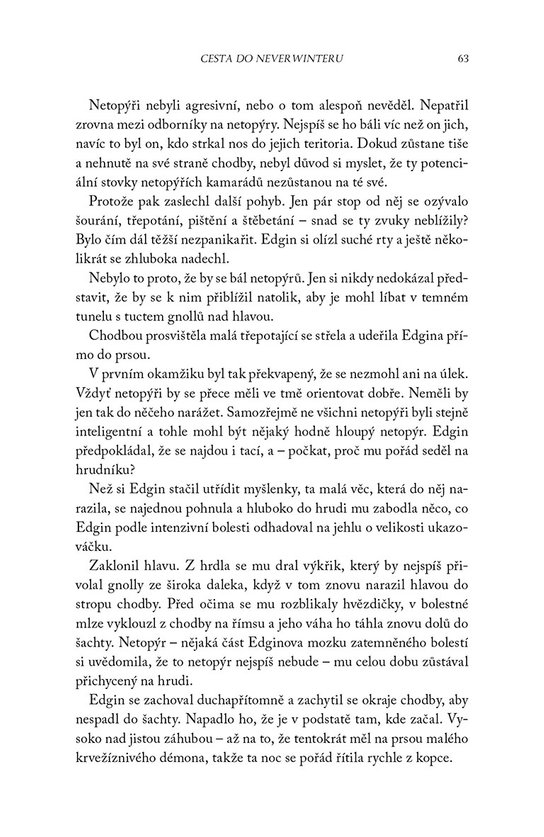 CESTA DO NEVERWINTERU 63

Netopýři nebyli agresivní, nebo o tom alespoň nevěděl. Nepatřil zrovna mezi odborníky na netopýry. Nejspíš se ho báli víc než on jich, navíc to byl on, kdo strkal nos do jejich teritoria. Dokud zůstane tiše a nehnutě na své straně chodby, nebyl důvod si myslet, že ty potenciální stovky netopýřích kamarádů nezůstanou na té své.

Protože pak zaslechl další pohyb. Jen pár stop od něj se ozývalo šourání, třepotání, pištění a štěbetání – snad se ty zvuky neblížily? Bylo čím dál těžší nezpanikařit. Edgin si olízl suché rty a ještě několikrát se zhluboka nadechl.

Nebylo to proto, že by se bál netopýrů. Jen si nikdy nedokázal představit, že by se k nim přiblížil natolik, aby je mohl líbat v temném tunelu s tuctem gnollů nad hlavou.

Chodbou prosvištěla malá třepotající se střela a udeřila Edgina přímo do prsou.

V prvním okamžiku byl tak překvapený, že se nezmohl ani na úlek. Vždyť netopýři by se přece měli ve tmě orientovat dobře. Neměli by jen tak do něčeho narážet. Samozřejmě ne všichni netopýři byli stejně inteligentní a tohle mohl být nějaký hodně hloupý netopýr. Edgin předpokládal, že se najdou i tací, a – počkat, proč mu pořád seděl na hrudníku?

Než si Edgin stačil utřídit myšlenky, ta malá věc, která do něj narazila, se najednou pohnula a hluboko do hrudi mu zabodla něco, co Edgin podle intenzivní bolesti odhadoval na jehlu o velikosti ukazováčku.

Zaklonil hlavu. Z hrdla se mu dral výkřik, který by nejspíš přivolal gnolly ze široka daleka, když v tom znovu narazil hlavou do stropu chodby. Před očima se mu rozblikaly hvězdičky, v bolestné mlze vyklouzl z chodby na římsu a jeho váha ho táhla znovu dolů do šachty. Netopýr – nějaká část Edginova mozku zatemněného bolestí si uvědomila, že to netopýr nejspíš nebude – mu celou dobu zůstával přichycený na hrudi.

Edgin se zachoval duchapřítomně a zachytil se okraje chodby, aby nespadl do šachty. Napadlo ho, že je v podstatě tam, kde začal. Vysoko nad jistou záhubou – až na to, že tentokrát měl na prsou malého krvežíznivého démona, takže ta noc se pořád řítila rychle z kopce.